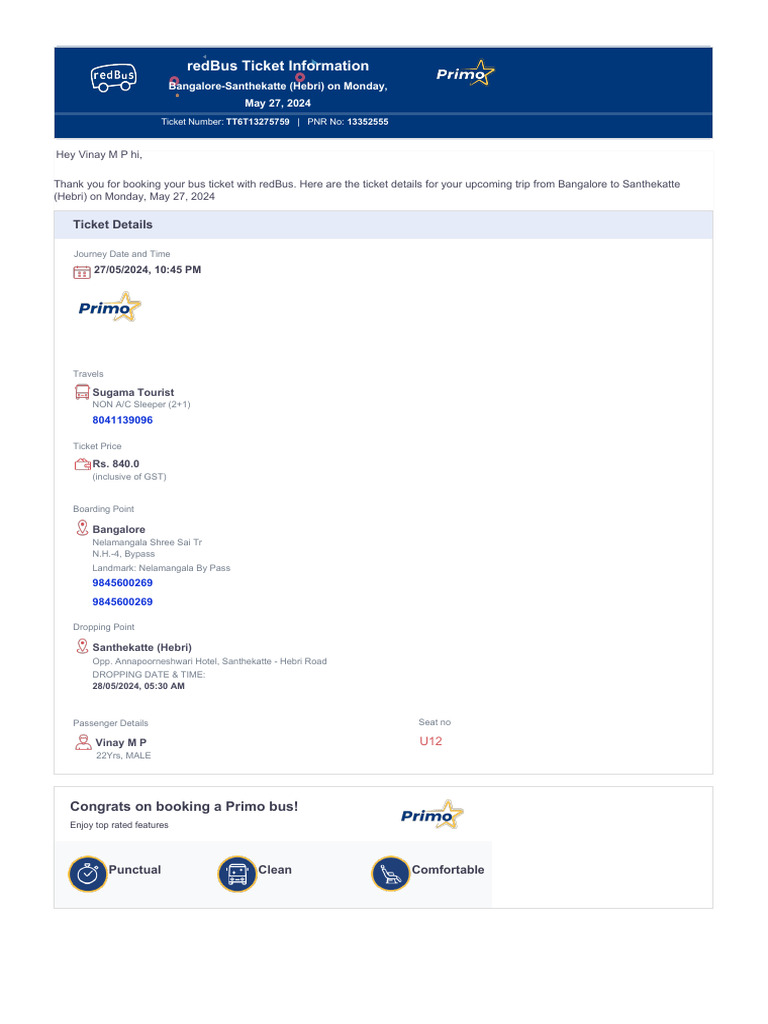 redBus

redBus Ticket Information

Bangalore-Santhekatte (Hebri) on Monday, May 27, 2024

Primo

Ticket Number: TT6T13275759 | PNR No: 13352555

Hey Vinay M P hi,

Thank you for booking your bus ticket with redBus. Here are the ticket details for your upcoming trip from Bangalore to Santhekatte (Hebri) on Monday, May 27, 2024

Ticket Details

Journey Date and Time
27/05/2024, 10:45 PM

Primo

Travels
Sugama Tourist
NON A/C Sleeper (2+1)
8041139096

Ticket Price
Rs. 840.0
(inclusive of GST)

Boarding Point
Bangalore
Nelamangala Shree Sai Tr
N.H.-4, Bypass
Landmark: Nelamangala By Pass
9845600269
9845600269

Dropping Point
Santhekatte (Hebri)
Opp. Annapoorneshwari Hotel, Santhekatte - Hebri Road
DROPPING DATE & TIME:
28/05/2024, 05:30 AM

Passenger Details
Vinay M P
22Yrs, MALE

Seat no
U12

Congrats on booking a Primo bus!
Enjoy top rated features

Primo

Punctual

Clean

Comfortable